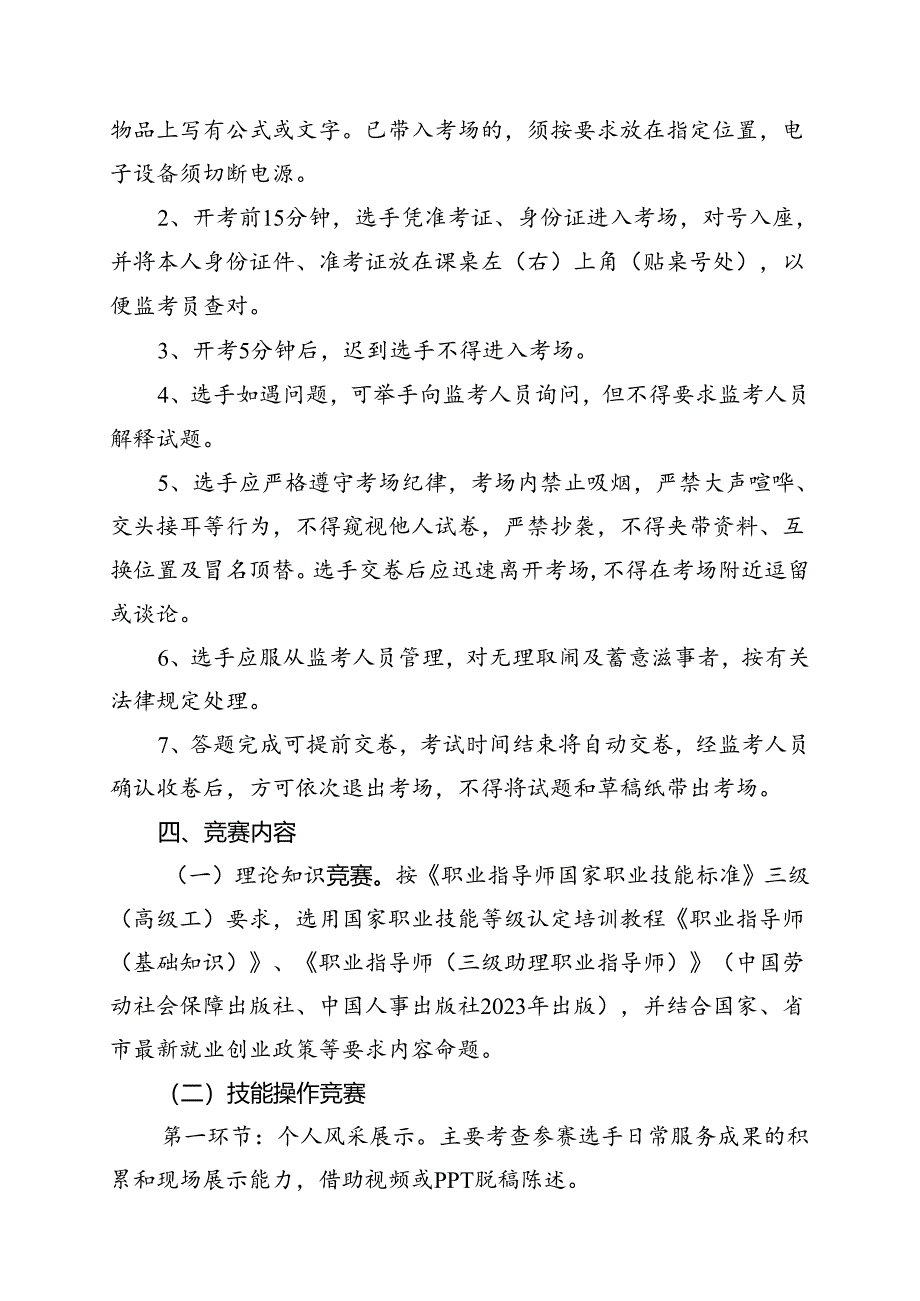 物品上写有公式或文字。已带入考场的，须按要求放在指定位置，电子设备须切断电源。

2、开考前15分钟，选手凭准考证、身份证进入考场，对号入座，并将本人身份证件、准考证放在课桌左（右）上角（贴桌号处），以便监考员查对。

3、开考5分钟后，迟到选手不得进入考场。

4、选手如遇问题，可举手向监考人员询问，但不得要求监考人员解释试题。

5、选手应严格遵守考场纪律，考场内禁止吸烟，严禁大声喧哗、交头接耳等行为，不得窥视他人试卷，严禁抄袭，不得夹带资料、互换位置及冒名顶替。选手交卷后应迅速离开考场，不得在考场附近逗留或谈论。

6、选手应服从监考人员管理，对无理取闹及蓄意滋事者，按有关法律规定处理。

7、答题完成可提前交卷，考试时间结束将自动交卷，经监考人员确认收卷后，方可依次退出考场，不得将试题和草稿纸带出考场。

四、竞赛内容

（一）理论知识竞赛。按《职业指导师国家职业技能标准》三级（高级工）要求，选用国家职业技能等级认定培训教程《职业指导师（基础知识）》、《职业指导师（三级助理职业指导师）》（中国劳动社会保障出版社、中国人事出版社2023年出版），并结合国家、省市最新就业创业政策等要求内容命题。

（二）技能操作竞赛

第一环节：个人风采展示。主要考查参赛选手日常服务成果的积累和现场展示能力，借助视频或PPT脱稿陈述。